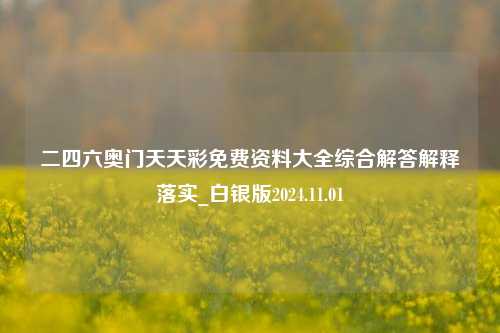 二四六奥门天天彩免费资料大全综合解答解释落实_白银版2024.11.01